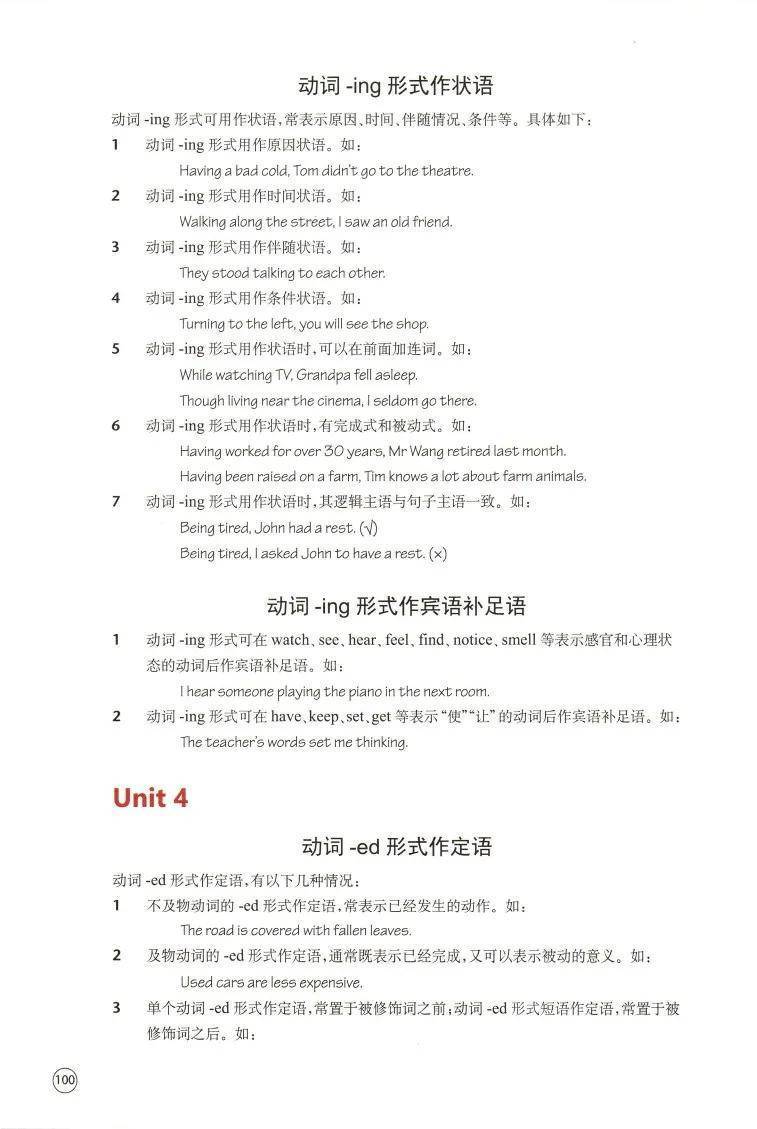 动词 -ing 形式作状语

动词 -ing 形式可用作状语，常表示原因、时间、伴随情况、条件等。具体如下：

1 动词 -ing 形式用作原因状语。如：
Having a bad cold, Tom didn't go to the theatre.

2 动词 -ing 形式用作时间状语。如：
Walking along the street, I saw an old friend.

3 动词 -ing 形式用作伴随状语。如：
They stood talking to each other.

4 动词 -ing 形式用作条件状语。如：
Turning to the left, you will see the shop.

5 动词 -ing 形式用作状语时，可以在前面加连词。如：
While watching TV, Grandpa fell asleep.
Though living near the cinema, I seldom go there.

6 动词 -ing 形式用作状语时，有完成式和被动式。如：
Having worked for over 30 years, Mr Wang retired last month.
Having been raised on a farm, Tim knows a lot about farm animals.

7 动词 -ing 形式用作状语时，其逻辑主语与句子主语一致。如：
Being tired, John had a rest. (√)
Being tired, I asked John to have a rest. (×)

动词 -ing 形式作宾语补足语

1 动词 -ing 形式可在 watch、see、hear、feel、find、notice、smell 等表示感官和心理状态的动词后作宾语补足语。如：
I hear someone playing the piano in the next room.

2 动词 -ing 形式可在 have、keep、set、get 等表示“使”“让”的动词后作宾语补足语。如：
The teacher's words set me thinking.

Unit 4

动词 -ed 形式作定语

动词 -ed 形式作定语，有以下几种情况：

1 不及物动词的 -ed 形式作定语，常表示已经发生的动作。如：
The road is covered with fallen leaves.

2 及物动词的 -ed 形式作定语，通常既表示已经完成，又可以表示被动的意义。如：
Used cars are less expensive.

3 单个动词 -ed 形式作定语，常置于被修饰词之前；动词 -ed 形式短语作定语，常置于被修饰词之后。如：

100